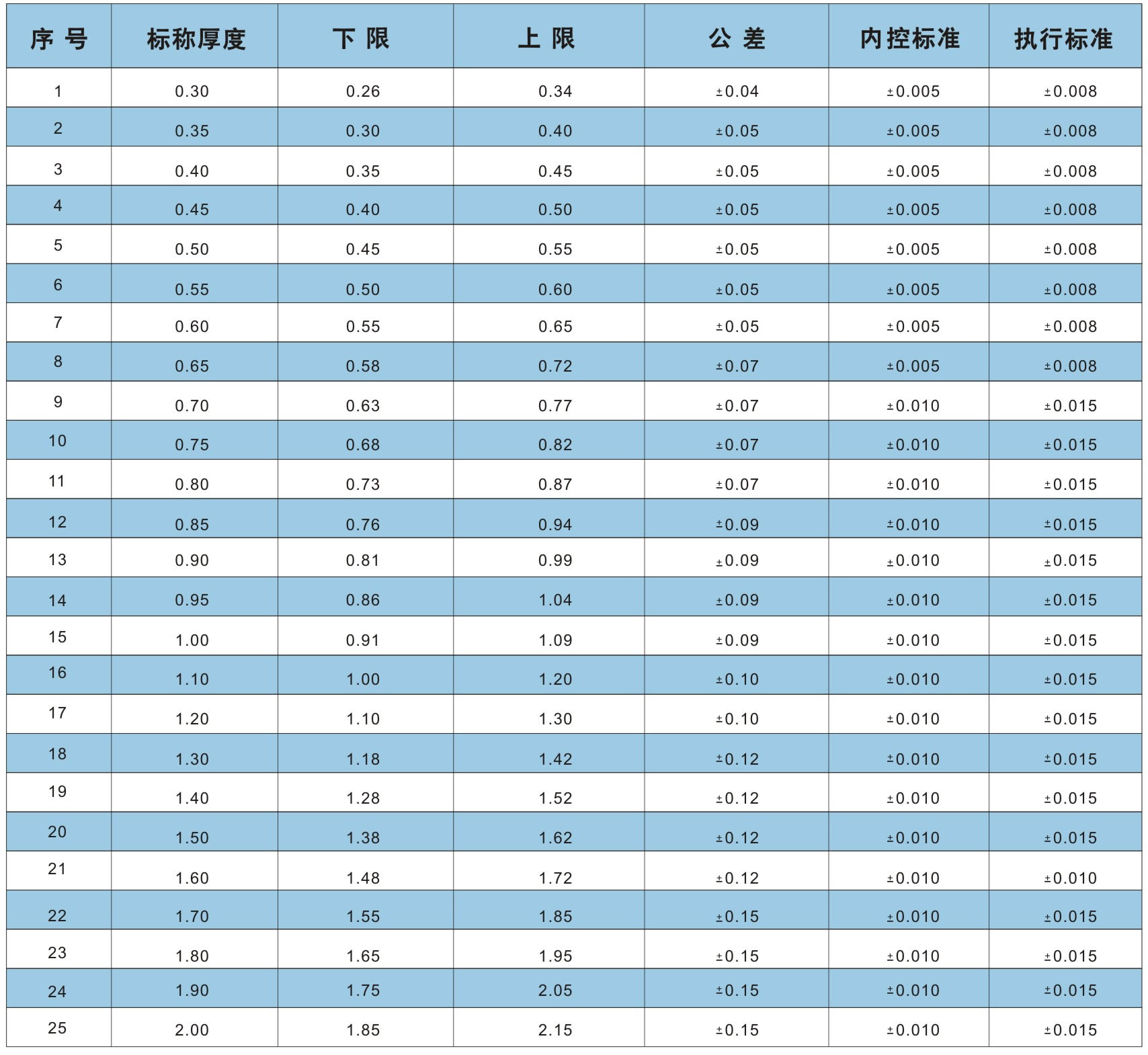 | 序 号 | 标称厚度 | 下 限 | 上 限 | 公 差 | 内控标准 | 执行标准 |
|---|---|---|---|---|---|---|
| 1 | 0.30 | 0.26 | 0.34 | ±0.04 | ±0.005 | ±0.008 |
| 2 | 0.35 | 0.30 | 0.40 | ±0.05 | ±0.005 | ±0.008 |
| 3 | 0.40 | 0.35 | 0.45 | ±0.05 | ±0.005 | ±0.008 |
| 4 | 0.45 | 0.40 | 0.50 | ±0.05 | ±0.005 | ±0.008 |
| 5 | 0.50 | 0.45 | 0.55 | ±0.05 | ±0.005 | ±0.008 |
| 6 | 0.55 | 0.50 | 0.60 | ±0.05 | ±0.005 | ±0.008 |
| 7 | 0.60 | 0.55 | 0.65 | ±0.05 | ±0.005 | ±0.008 |
| 8 | 0.65 | 0.58 | 0.72 | ±0.07 | ±0.005 | ±0.008 |
| 9 | 0.70 | 0.63 | 0.77 | ±0.07 | ±0.010 | ±0.015 |
| 10 | 0.75 | 0.68 | 0.82 | ±0.07 | ±0.010 | ±0.015 |
| 11 | 0.80 | 0.73 | 0.87 | ±0.07 | ±0.010 | ±0.015 |
| 12 | 0.85 | 0.76 | 0.94 | ±0.09 | ±0.010 | ±0.015 |
| 13 | 0.90 | 0.81 | 0.99 | ±0.09 | ±0.010 | ±0.015 |
| 14 | 0.95 | 0.86 | 1.04 | ±0.09 | ±0.010 | ±0.015 |
| 15 | 1.00 | 0.91 | 1.09 | ±0.09 | ±0.010 | ±0.015 |
| 16 | 1.10 | 1.00 | 1.20 | ±0.10 | ±0.010 | ±0.015 |
| 17 | 1.20 | 1.10 | 1.30 | ±0.10 | ±0.010 | ±0.015 |
| 18 | 1.30 | 1.18 | 1.42 | ±0.12 | ±0.010 | ±0.015 |
| 19 | 1.40 | 1.28 | 1.52 | ±0.12 | ±0.010 | ±0.015 |
| 20 | 1.50 | 1.38 | 1.62 | ±0.12 | ±0.010 | ±0.015 |
| 21 | 1.60 | 1.48 | 1.72 | ±0.12 | ±0.010 | ±0.010 |
| 22 | 1.70 | 1.55 | 1.85 | ±0.15 | ±0.010 | ±0.015 |
| 23 | 1.80 | 1.65 | 1.95 | ±0.15 | ±0.010 | ±0.015 |
| 24 | 1.90 | 1.75 | 2.05 | ±0.15 | ±0.010 | ±0.015 |
| 25 | 2.00 | 1.85 | 2.15 | ±0.15 | ±0.010 | ±0.015 |